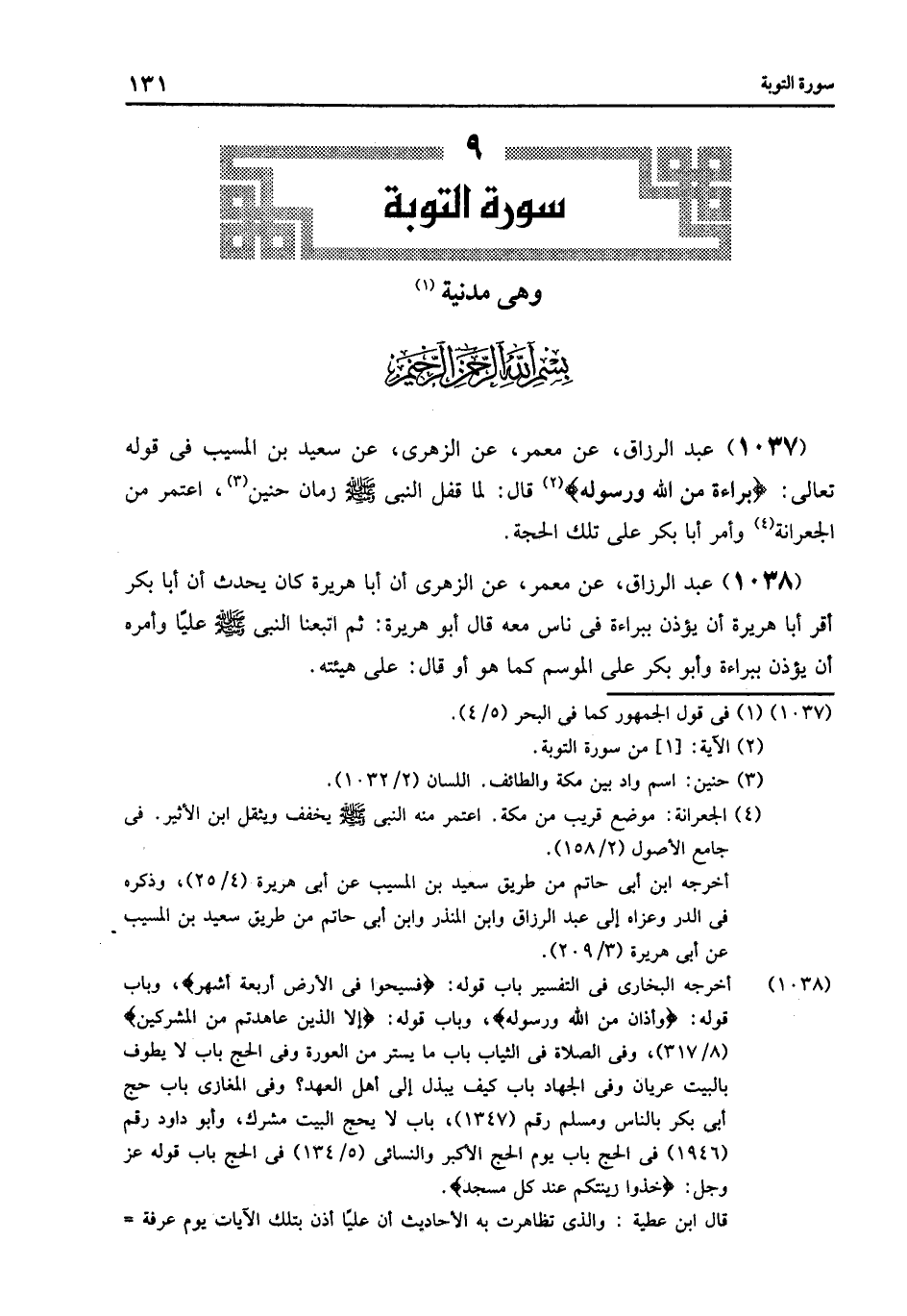 سورة التوبة ١٣١

٩
سورة التوبة

وهى مدنية (١)

بسم الله الرحمن الرحيم

(١٠٣٧) عبد الرزاق، عن معمر، عن الزهرى، عن سعيد بن المسيب فى قوله تعالى: ﴿براءة من الله ورسوله﴾(٢) قال: لما قفل النبى ﷺ زمان حنين(٣)، اعتمر من الجعرانة(٤) وأمر أبا بكر على تلك الحجة.

(١٠٣٨) عبد الرزاق، عن معمر، عن الزهرى أن أبا هريرة كان يحدث أن أبا بكر أقر أبا هريرة أن يؤذن ببراءة فى ناس معه قال أبو هريرة: ثم اتبعنا النبى ﷺ عليًا وأمره أن يؤذن ببراءة وأبو بكر على الموسم كما هو أو قال: على هيئته.

(١٠٣٧) (١) فى قول الجمهور كما فى البحر (٥/ ٤).
(٢) الآية: [١] من سورة التوبة.
(٣) حنين: اسم واد بين مكة والطائف. اللسان (٢/ ١٠٣٢).
(٤) الجعرانة: موضع قريب من مكة. اعتمر منه النبى ﷺ يخفف ويثقل ابن الأثير. فى جامع الأصول (٢/ ١٥٨).
أخرجه ابن أبى حاتم من طريق سعيد بن المسيب عن أبى هريرة (٤/ ٢٥)، وذكره فى الدر وعزاه إلى عبد الرزاق وابن المنذر وابن أبى حاتم من طريق سعيد بن المسيب عن أبى هريرة (٣/ ٢٠٩).
(١٠٣٨) أخرجه البخارى فى التفسير باب قوله: ﴿فسيحوا فى الأرض أربعة أشهر﴾، وباب قوله: ﴿وأذان من الله ورسوله﴾، وباب قوله: ﴿إلا الذين عاهدتم من المشركين﴾ (٨/ ٣١٧)، وفى الصلاة فى الثياب باب ما يستر من العورة وفى الحج باب لا يطوف بالبيت عريان وفى الجهاد باب كيف ينبذ إلى أهل العهد؟ وفى المغازى باب حج أبى بكر بالناس ومسلم رقم (١٣٤٧)، باب لا يحج البيت مشرك، وأبو داود رقم (١٩٤٦) فى الحج باب يوم الحج الأكبر والنسائى (٥/ ١٣٤) فى الحج باب قوله عز وجل: ﴿خذوا زينتكم عند كل مسجد﴾.
قال ابن عطية : والذى تظاهرت به الأحاديث أن عليًا أذن بتلك الآيات يوم عرفة =